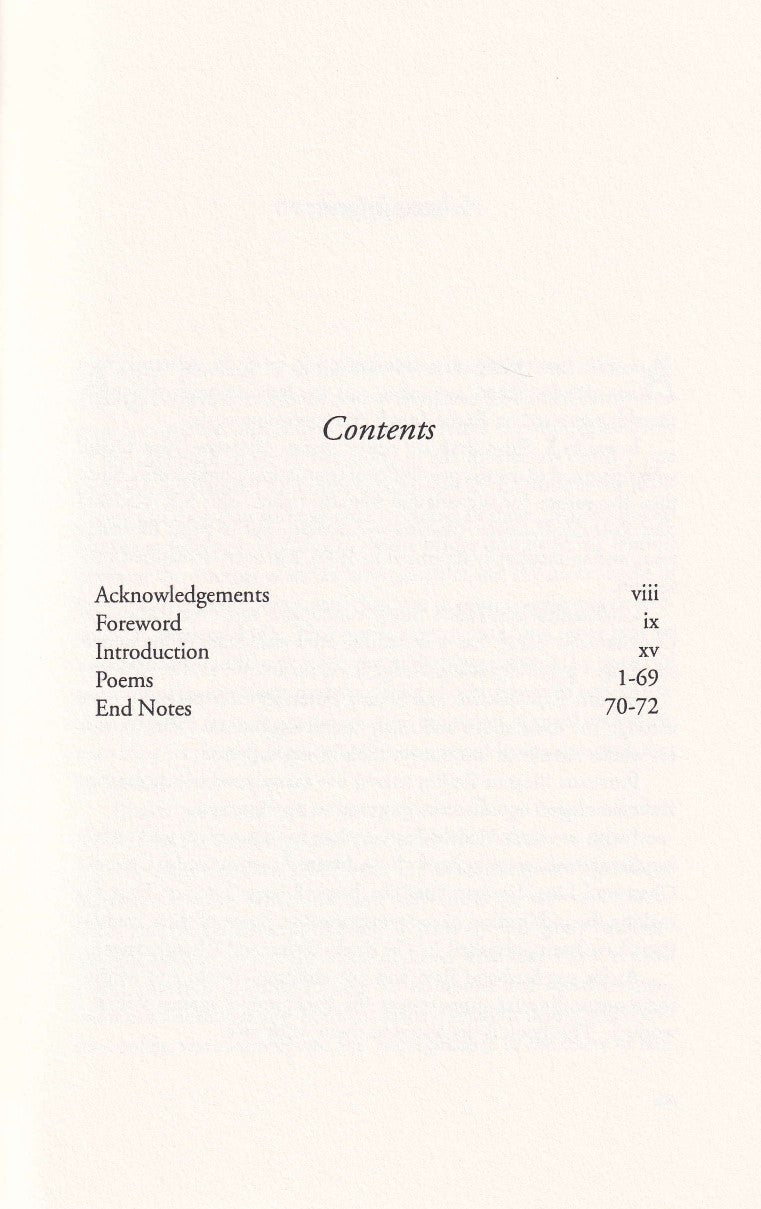 Contents

| | |
|---|---|
| Acknowledgements | viii |
| Foreword | ix |
| Introduction | xv |
| Poems | 1-69 |
| End Notes | 70-72 |